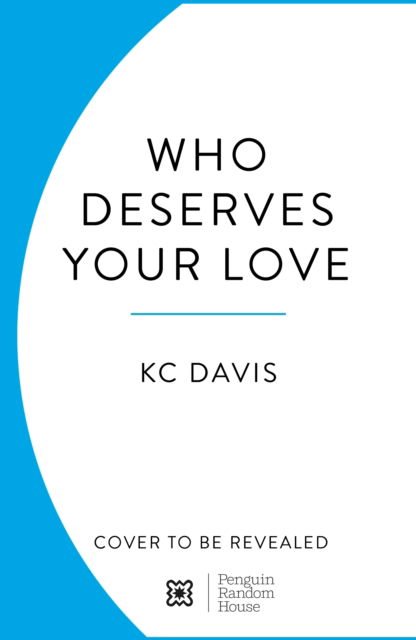 WHO DESERVES YOUR LOVE

KC DAVIS

COVER TO BE REVEALED

Penguin Random House